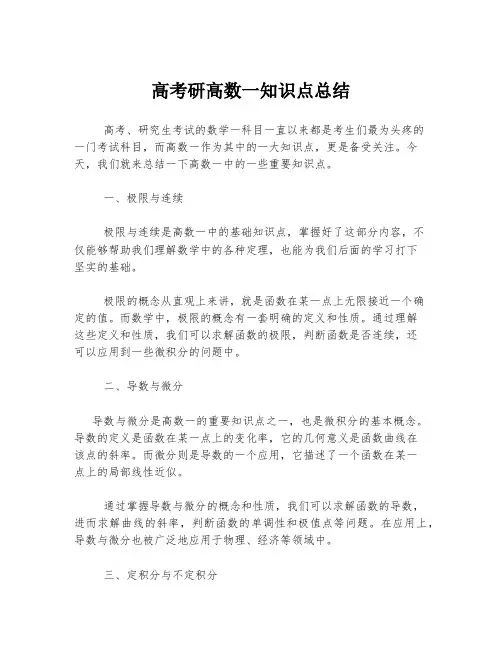 高考研高数一知识点总结

高考、研究生考试的数学一科目一直以来都是考生们最为头疼的一门考试科目，而高数一作为其中的一大知识点，更是备受关注。今天，我们就来总结一下高数一中的一些重要知识点。

一、极限与连续

极限与连续是高数一中的基础知识点，掌握好了这部分内容，不仅能够帮助我们理解数学中的各种定理，也能为我们后面的学习打下坚实的基础。

极限的概念从直观上来讲，就是函数在某一点上无限接近一个确定的值。而数学中，极限的概念有一套明确的定义和性质。通过理解这些定义和性质，我们可以求解函数的极限，判断函数是否连续，还可以应用到一些微积分的问题中。

二、导数与微分

导数与微分是高数一的重要知识点之一，也是微积分的基本概念。导数的定义是函数在某一点上的变化率，它的几何意义是函数曲线在该点的斜率。而微分则是导数的一个应用，它描述了一个函数在某一点上的局部线性近似。

通过掌握导数与微分的概念和性质，我们可以求解函数的导数，进而求解曲线的斜率，判断函数的单调性和极值点等问题。在应用上，导数与微分也被广泛地应用于物理、经济等领域中。

三、定积分与不定积分